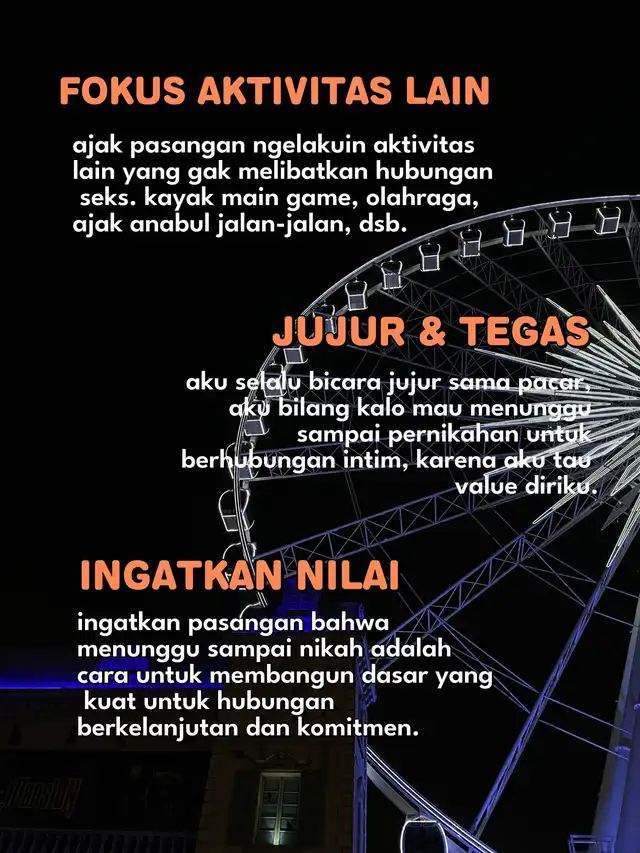 FOKUS AKTIVITAS LAIN

ajak pasangan ngelakuin aktivitas lain yang gak melibatkan hubungan seks. kayak main game, olahraga, ajak anabul jalan-jalan, dsb.

JUJUR & TEGAS

aku selalu bicara jujur sama pacar, aku bilang kalo mau menunggu sampai pernikahan untuk berhubungan intim, karena aku tau value diriku.

INGATKAN NILAI

ingatkan pasangan bahwa menunggu sampai nikah adalah cara untuk membangun dasar yang kuat untuk hubungan berkelanjutan dan komitmen.